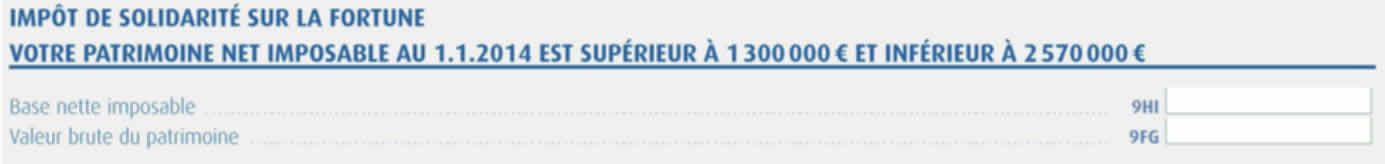 IMPÔT DE SOLIDARITÉ SUR LA FORTUNE

VOTRE PATRIMOINE NET IMPOSABLE AU 1.1.2014 EST SUPÉRIEUR À 1 300 000 € ET INFÉRIEUR À 2 570 000 €

Base nette imposable 9HI

Valeur brute du patrimoine 9FG